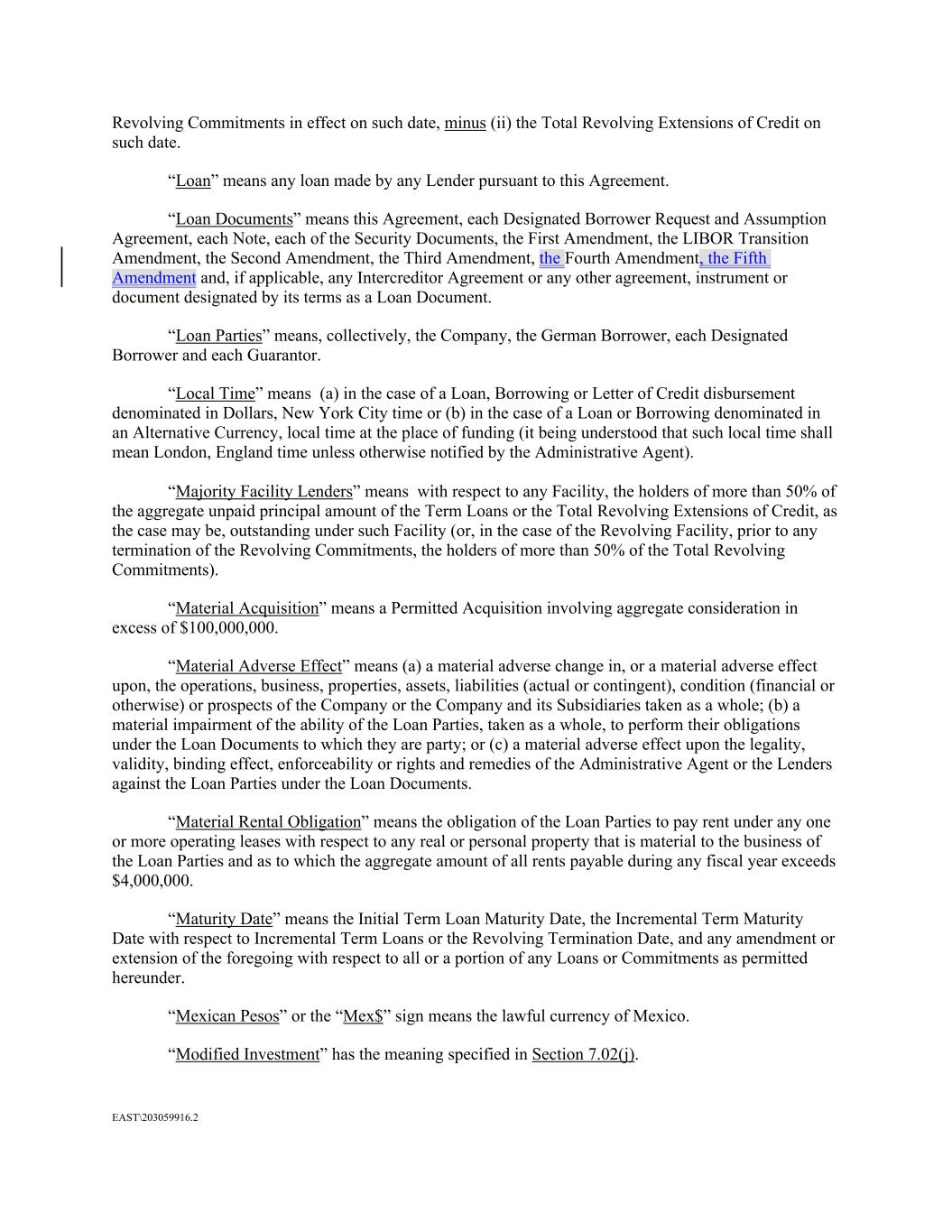 Revolving Commitments in effect on such date, minus (ii) the Total Revolving Extensions of Credit on such date.

“Loan” means any loan made by any Lender pursuant to this Agreement.

“Loan Documents” means this Agreement, each Designated Borrower Request and Assumption Agreement, each Note, each of the Security Documents, the First Amendment, the LIBOR Transition Amendment, the Second Amendment, the Third Amendment, the Fourth Amendment, the Fifth Amendment and, if applicable, any Intercreditor Agreement or any other agreement, instrument or document designated by its terms as a Loan Document.

“Loan Parties” means, collectively, the Company, the German Borrower, each Designated Borrower and each Guarantor.

“Local Time” means (a) in the case of a Loan, Borrowing or Letter of Credit disbursement denominated in Dollars, New York City time or (b) in the case of a Loan or Borrowing denominated in an Alternative Currency, local time at the place of funding (it being understood that such local time shall mean London, England time unless otherwise notified by the Administrative Agent).

“Majority Facility Lenders” means with respect to any Facility, the holders of more than 50% of the aggregate unpaid principal amount of the Term Loans or the Total Revolving Extensions of Credit, as the case may be, outstanding under such Facility (or, in the case of the Revolving Facility, prior to any termination of the Revolving Commitments, the holders of more than 50% of the Total Revolving Commitments).

“Material Acquisition” means a Permitted Acquisition involving aggregate consideration in excess of $100,000,000.

“Material Adverse Effect” means (a) a material adverse change in, or a material adverse effect upon, the operations, business, properties, assets, liabilities (actual or contingent), condition (financial or otherwise) or prospects of the Company or the Company and its Subsidiaries taken as a whole; (b) a material impairment of the ability of the Loan Parties, taken as a whole, to perform their obligations under the Loan Documents to which they are party; or (c) a material adverse effect upon the legality, validity, binding effect, enforceability or rights and remedies of the Administrative Agent or the Lenders against the Loan Parties under the Loan Documents.

“Material Rental Obligation” means the obligation of the Loan Parties to pay rent under any one or more operating leases with respect to any real or personal property that is material to the business of the Loan Parties and as to which the aggregate amount of all rents payable during any fiscal year exceeds $4,000,000.

“Maturity Date” means the Initial Term Loan Maturity Date, the Incremental Term Maturity Date with respect to Incremental Term Loans or the Revolving Termination Date, and any amendment or extension of the foregoing with respect to all or a portion of any Loans or Commitments as permitted hereunder.

“Mexican Pesos” or the “Mex$” sign means the lawful currency of Mexico.

“Modified Investment” has the meaning specified in Section 7.02(j).

EAST\203059916.2